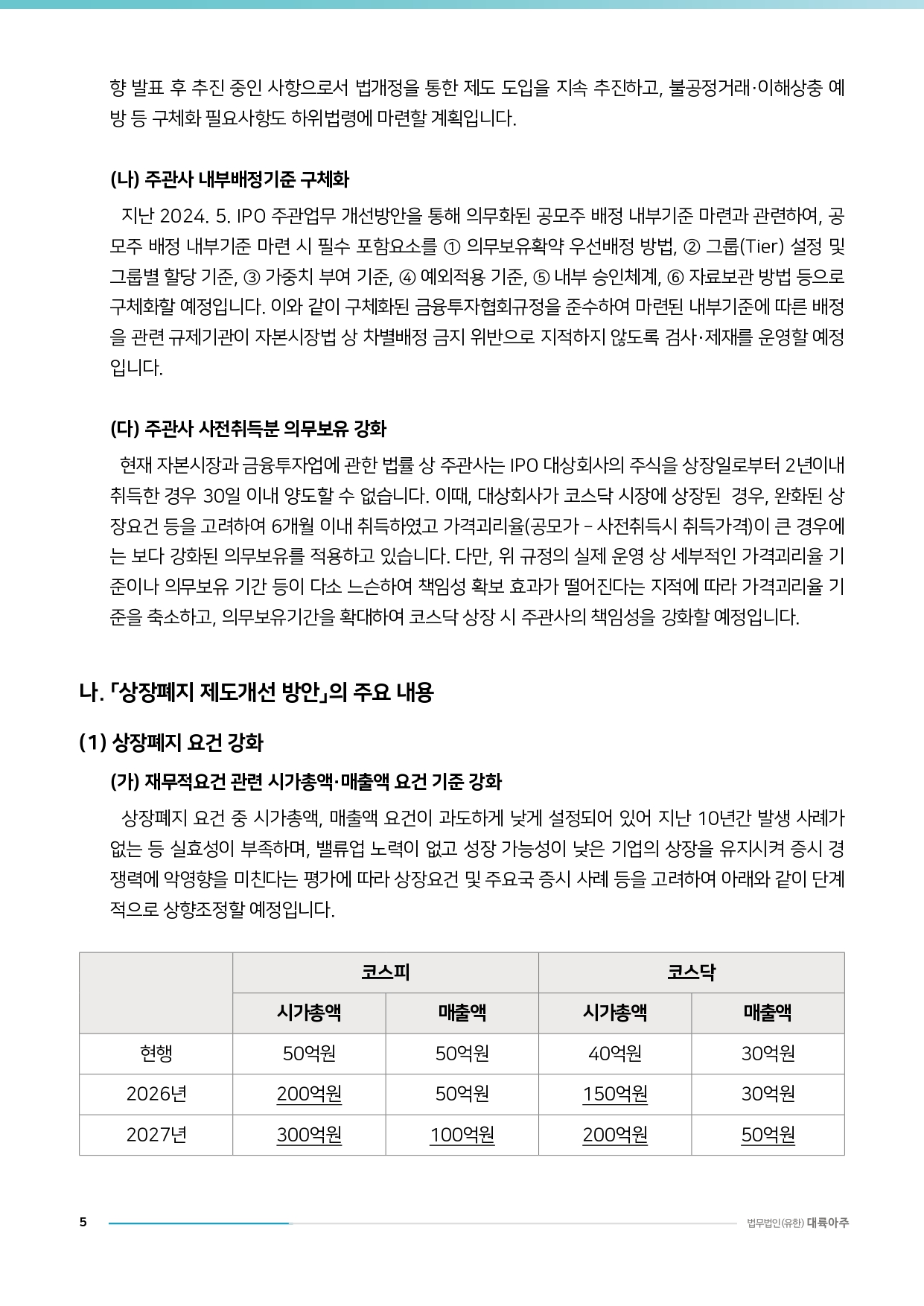 향 발표 후 추진 중인 사항으로서 법개정을 통한 제도 도입을 지속 추진하고, 불공정거래·이해상충 예방 등 구체화 필요사항도 하위법령에 마련할 계획입니다.

(나) 주관사 내부배정기준 구체화

지난 2024. 5. IPO 주관업무 개선방안을 통해 의무화된 공모주 배정 내부기준 마련과 관련하여, 공모주 배정 내부기준 마련 시 필수 포함요소를 ① 의무보유확약 우선배정 방법, ② 그룹(Tier) 설정 및 그룹별 할당 기준, ③ 가중치 부여 기준, ④ 예외적용 기준, ⑤ 내부 승인체계, ⑥ 자료보관 방법 등으로 구체화할 예정입니다. 이와 같이 구체화된 금융투자협회규정을 준수하여 마련된 내부기준에 따른 배정을 관련 규제기관이 자본시장법 상 차별배정 금지 위반으로 지적하지 않도록 검사·제재를 운영할 예정입니다.

(다) 주관사 사전취득분 의무보유 강화

현재 자본시장과 금융투자업에 관한 법률 상 주관사는 IPO 대상회사의 주식을 상장일로부터 2년이내 취득한 경우 30일 이내 양도할 수 없습니다. 이때, 대상회사가 코스닥 시장에 상장된 경우, 완화된 상장요건 등을 고려하여 6개월 이내 취득하였고 가격괴리율(공모가 – 사전취득시 취득가격)이 큰 경우에는 보다 강화된 의무보유를 적용하고 있습니다. 다만, 위 규정의 실제 운영 상 세부적인 가격괴리율 기준이나 의무보유 기간 등이 다소 느슨하여 책임성 확보 효과가 떨어진다는 지적에 따라 가격괴리율 기준을 축소하고, 의무보유기간을 확대하여 코스닥 상장 시 주관사의 책임성을 강화할 예정입니다.

나. 「상장폐지 제도개선 방안」의 주요 내용

(1) 상장폐지 요건 강화

(가) 재무적요건 관련 시가총액·매출액 요건 기준 강화

상장폐지 요건 중 시가총액, 매출액 요건이 과도하게 낮게 설정되어 있어 지난 10년간 발생 사례가 없는 등 실효성이 부족하며, 밸류업 노력이 없고 성장 가능성이 낮은 기업의 상장을 유지시켜 증시 경쟁력에 악영향을 미친다는 평가에 따라 상장요건 및 주요국 증시 사례 등을 고려하여 아래와 같이 단계적으로 상향조정할 예정입니다.

| | 코스피 | | 코스닥 | |
|---|---|---|---|---|
| | 시가총액 | 매출액 | 시가총액 | 매출액 |
| 현행 | 50억원 | 50억원 | 40억원 | 30억원 |
| 2026년 | 200억원 | 50억원 | 150억원 | 30억원 |
| 2027년 | 300억원 | 100억원 | 200억원 | 50억원 |

5

법무법인(유한) 대륙아주